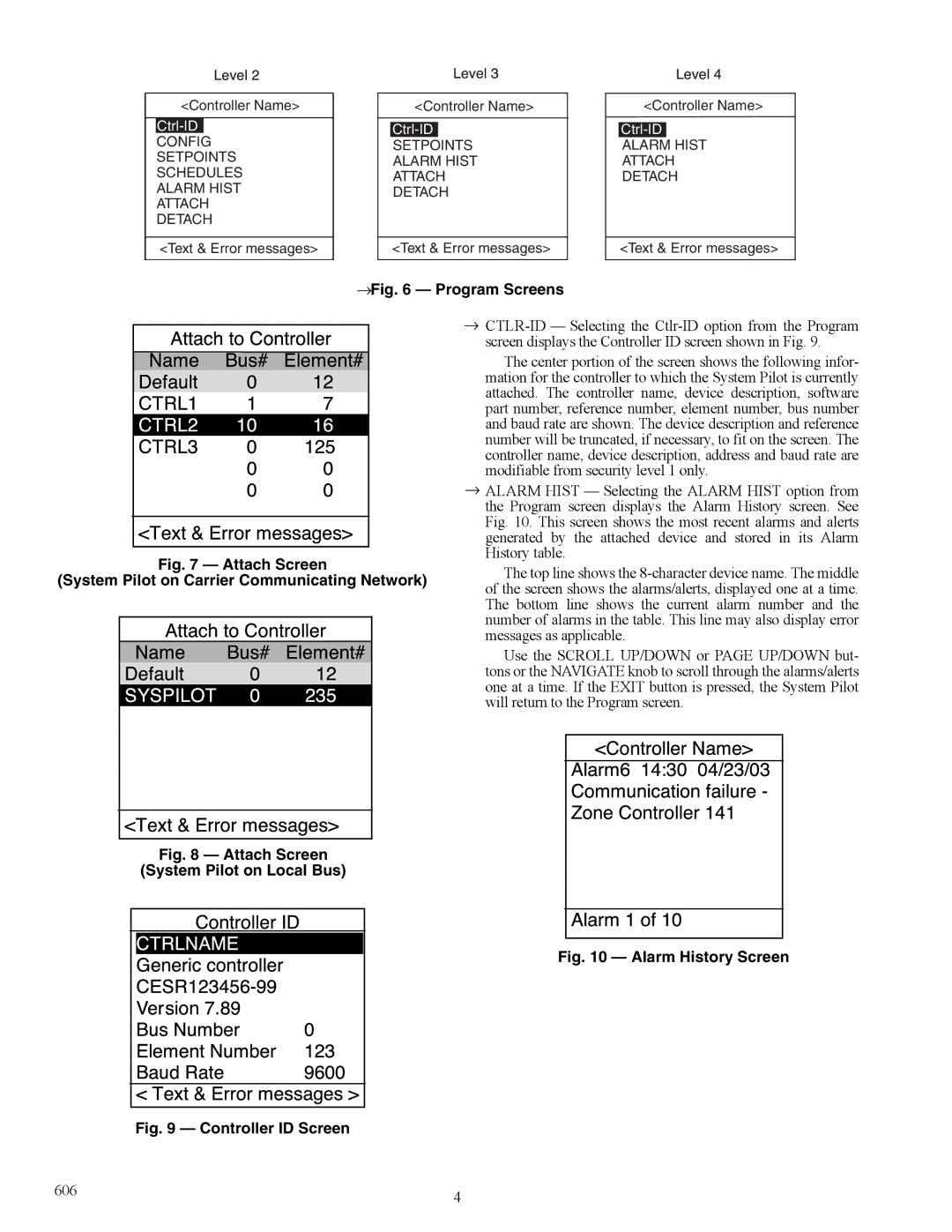 Level 2

<Controller Name>
Ctrl-ID
CONFIG
SETPOINTS
SCHEDULES
ALARM HIST
ATTACH
DETACH
<Text & Error messages>

Level 3

<Controller Name>
Ctrl-ID
SETPOINTS
ALARM HIST
ATTACH
DETACH
<Text & Error messages>

Level 4

<Controller Name>
Ctrl-ID
ALARM HIST
ATTACH
DETACH
<Text & Error messages>

→Fig. 6 — Program Screens

Attach to Controller

| Name | Bus# | Element# |
|---|---|---|
| Default | 0 | 12 |
| CTRL1 | 1 | 7 |
| CTRL2 | 10 | 16 |
| CTRL3 | 0 | 125 |
| | 0 | 0 |
| | 0 | 0 |

<Text & Error messages>

Fig. 7 — Attach Screen
(System Pilot on Carrier Communicating Network)

Attach to Controller

| Name | Bus# | Element# |
|---|---|---|
| Default | 0 | 12 |
| SYSPILOT | 0 | 235 |

<Text & Error messages>

Fig. 8 — Attach Screen
(System Pilot on Local Bus)

Controller ID
CTRLNAME
Generic controller
CESR123456-99
Version 7.89
Bus Number 0
Element Number 123
Baud Rate 9600
< Text & Error messages >

Fig. 9 — Controller ID Screen

→ CTLR-ID — Selecting the Ctlr-ID option from the Program screen displays the Controller ID screen shown in Fig. 9.

The center portion of the screen shows the following information for the controller to which the System Pilot is currently attached. The controller name, device description, software part number, reference number, element number, bus number and baud rate are shown. The device description and reference number will be truncated, if necessary, to fit on the screen. The controller name, device description, address and baud rate are modifiable from security level 1 only.

→ ALARM HIST — Selecting the ALARM HIST option from the Program screen displays the Alarm History screen. See Fig. 10. This screen shows the most recent alarms and alerts generated by the attached device and stored in its Alarm History table.

The top line shows the 8-character device name. The middle of the screen shows the alarms/alerts, displayed one at a time. The bottom line shows the current alarm number and the number of alarms in the table. This line may also display error messages as applicable.

Use the SCROLL UP/DOWN or PAGE UP/DOWN buttons or the NAVIGATE knob to scroll through the alarms/alerts one at a time. If the EXIT button is pressed, the System Pilot will return to the Program screen.

<Controller Name>
Alarm6 14:30 04/23/03
Communication failure -
Zone Controller 141
Alarm 1 of 10

Fig. 10 — Alarm History Screen

606

4